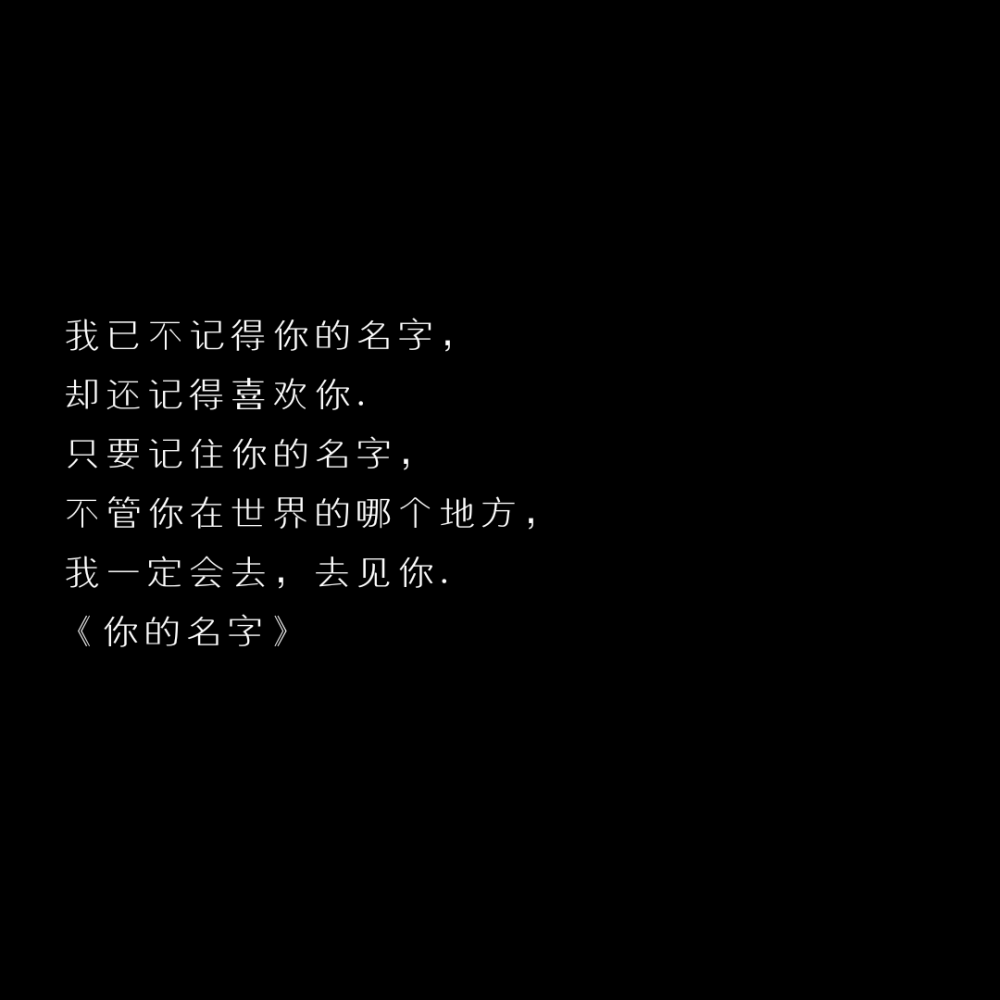 我已不记得你的名字，
却还记得喜欢你.
只要记住你的名字，
不管你在世界的哪个地方，
我一定会去，去见你.
《你的名字》